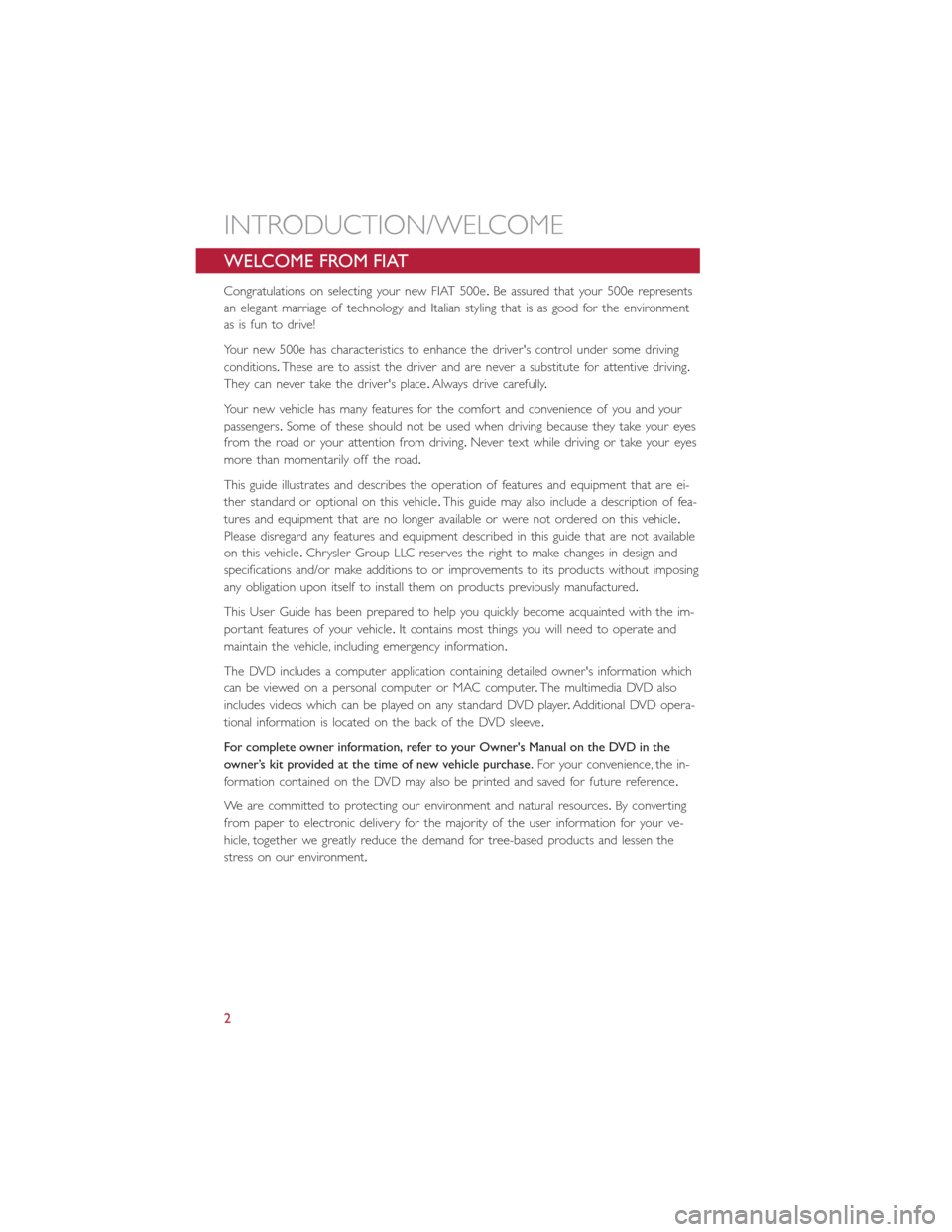 INTRODUCTION/WELCOME

WELCOME FROM FIAT

Congratulations on selecting your new FIAT 500e. Be assured that your 500e represents an elegant marriage of technology and Italian styling that is as good for the environment as is fun to drive!

Your new 500e has characteristics to enhance the driver's control under some driving conditions. These are to assist the driver and are never a substitute for attentive driving. They can never take the driver's place. Always drive carefully.

Your new vehicle has many features for the comfort and convenience of you and your passengers. Some of these should not be used when driving because they take your eyes from the road or your attention from driving. Never text while driving or take your eyes more than momentarily off the road.

This guide illustrates and describes the operation of features and equipment that are either standard or optional on this vehicle. This guide may also include a description of features and equipment that are no longer available or were not ordered on this vehicle. Please disregard any features and equipment described in this guide that are not available on this vehicle. Chrysler Group LLC reserves the right to make changes in design and specifications and/or make additions to or improvements to its products without imposing any obligation upon itself to install them on products previously manufactured.

This User Guide has been prepared to help you quickly become acquainted with the important features of your vehicle. It contains most things you will need to operate and maintain the vehicle, including emergency information.

The DVD includes a computer application containing detailed owner's information which can be viewed on a personal computer or MAC computer. The multimedia DVD also includes videos which can be played on any standard DVD player. Additional DVD operational information is located on the back of the DVD sleeve.

For complete owner information, refer to your Owner's Manual on the DVD in the owner's kit provided at the time of new vehicle purchase. For your convenience, the information contained on the DVD may also be printed and saved for future reference.

We are committed to protecting our environment and natural resources. By converting from paper to electronic delivery for the majority of the user information for your vehicle, together we greatly reduce the demand for tree-based products and lessen the stress on our environment.

2

carmanualsonline.info